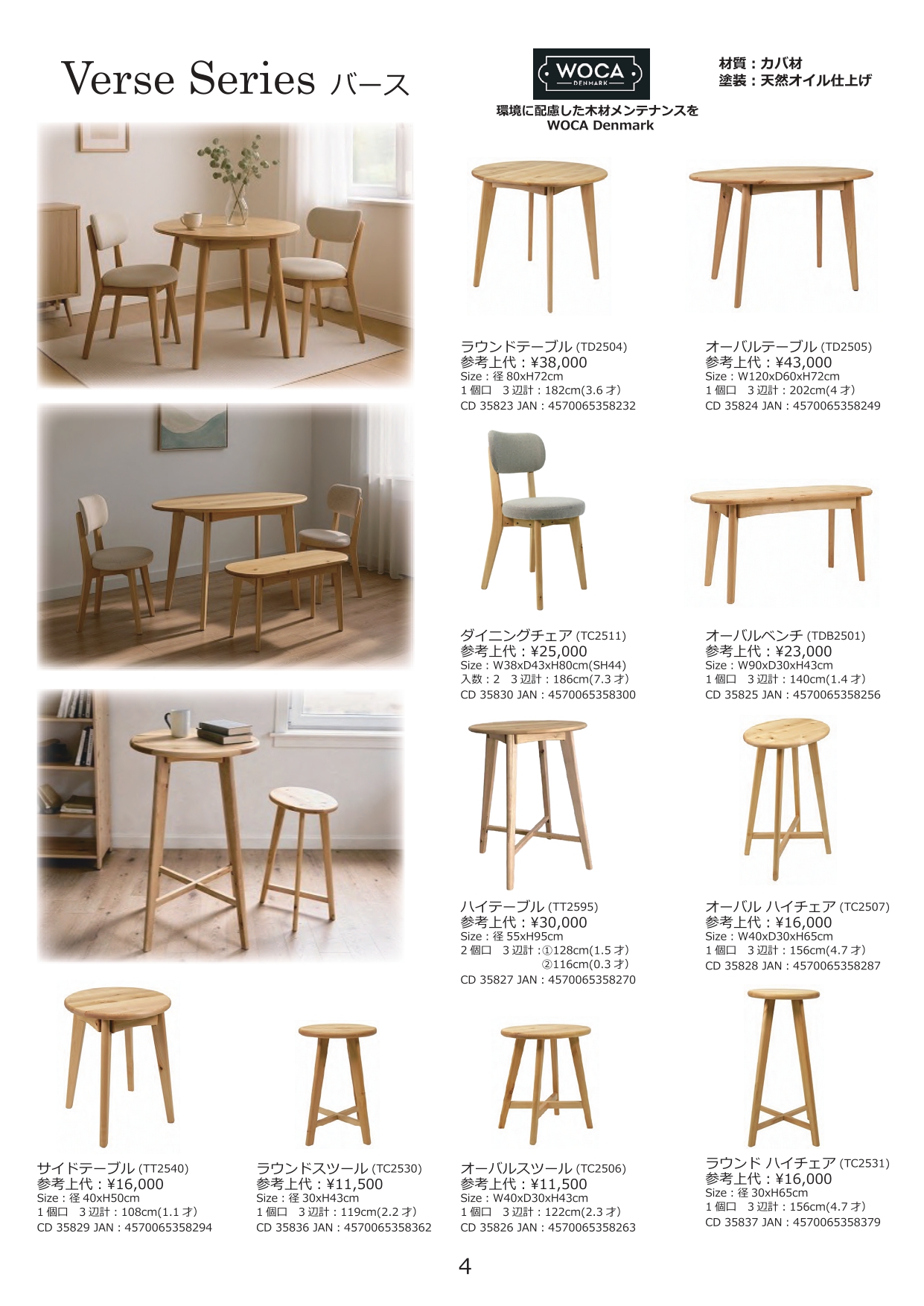 Verse Series バース

WOCA
DENMARK

環境に配慮した木材メンテナンスを
WOCA Denmark

材質：カバ材
塗装：天然オイル仕上げ

ラウンドテーブル (TD2504)
参考上代：¥38,000
Size：径 80xH72cm
1 個口　3 辺計：182cm(3.6 才)
CD 35823 JAN：4570065358232

オーバルテーブル (TD2505)
参考上代：¥43,000
Size：W120xD60xH72cm
1 個口　3 辺計：202cm(4 才)
CD 35824 JAN：4570065358249

ダイニングチェア (TC2511)
参考上代：¥25,000
Size：W38xD43xH80cm(SH44)
入数：2　3 辺計：186cm(7.3 才)
CD 35830 JAN：4570065358300

オーバルベンチ (TDB2501)
参考上代：¥23,000
Size：W90xD30xH43cm
1 個口　3 辺計：140cm(1.4 才)
CD 35825 JAN：4570065358256

ハイテーブル (TT2595)
参考上代：¥30,000
Size：径 55xH95cm
2 個口　3 辺計：①128cm(1.5 才)
②116cm(0.3 才)
CD 35827 JAN：4570065358270

オーバル ハイチェア (TC2507)
参考上代：¥16,000
Size：W40xD30xH65cm
1 個口　3 辺計：156cm(4.7 才)
CD 35828 JAN：4570065358287

サイドテーブル (TT2540)
参考上代：¥16,000
Size：径 40xH50cm
1 個口　3 辺計：108cm(1.1 才)
CD 35829 JAN：4570065358294

ラウンドスツール (TC2530)
参考上代：¥11,500
Size：径 30xH43cm
1 個口　3 辺計：119cm(2.2 才)
CD 35836 JAN：4570065358362

オーバルスツール (TC2506)
参考上代：¥11,500
Size：W40xD30xH43cm
1 個口　3 辺計：122cm(2.3 才)
CD 35826 JAN：4570065358263

ラウンド ハイチェア (TC2531)
参考上代：¥16,000
Size：径 30xH65cm
1 個口　3 辺計：156cm(4.7 才)
CD 35837 JAN：4570065358379

4